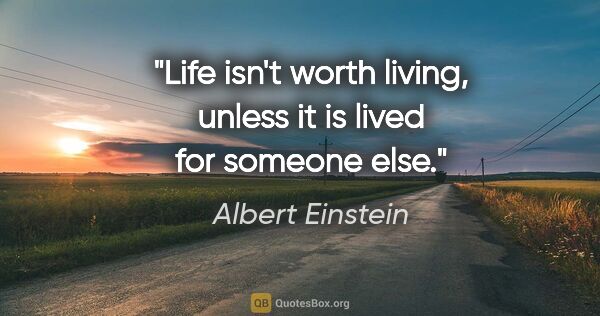 "Life isn't worth living, unless it is lived for someone else."

Albert Einstein

QB QuotesBox.org